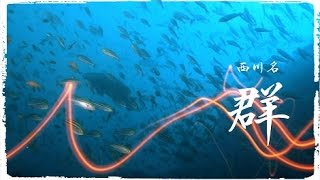 西川名

群